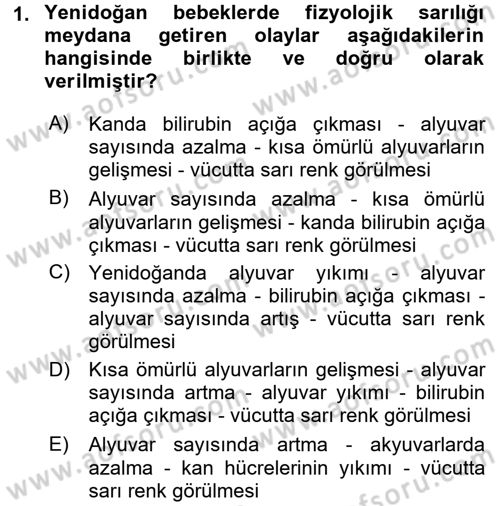 1. Yenidoğan bebeklerde fizyolojik sarılığı meydana getiren olaylar aşağıdakilerin hangisinde birlikte ve doğru olarak verilmiştir?

A) Kanda bilirubin açığa çıkması - alyuvar sayısında azalma - kısa ömürlü alyuvarların gelişmesi - vücutta sarı renk görülmesi

B) Alyuvar sayısında azalma - kısa ömürlü alyuvarların gelişmesi - kanda bilirubin açığa çıkması - vücutta sarı renk görülmesi

C) Yenidoğanda alyuvar yıkımı - alyuvar sayısında azalma - bilirubin açığa çıkması - alyuvar sayısında artış - vücutta sarı renk görülmesi

D) Kısa ömürlü alyuvarların gelişmesi - alyuvar sayısında artma - alyuvar yıkımı - bilirubin açığa çıkması - vücutta sarı renk görülmesi

E) Alyuvar sayısında artma - akyuvarlarda azalma - kan hücrelerinin yıkımı - vücutta sarı renk görülmesi

www.aofsoru.com